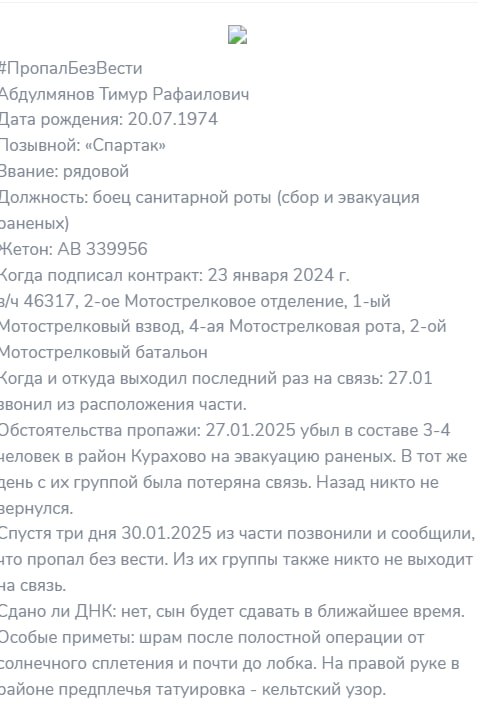 #ПропалБезВести
Абдулмянов Тимур Рафаилович
Дата рождения: 20.07.1974
Позывной: «Спартак»
Звание: рядовой
Должность: боец санитарной роты (сбор и эвакуация раненых)
Жетон: АВ 339956
Когда подписал контракт: 23 января 2024 г.
в/ч 46317, 2-ое Мотострелковое отделение, 1-ый Мотострелковый взвод, 4-ая Мотострелковая рота, 2-ой Мотострелковый батальон
Когда и откуда выходил последний раз на связь: 27.01 звонил из расположения части.
Обстоятельства пропажи: 27.01.2025 убыл в составе 3-4 человек в район Курахово на эвакуацию раненых. В тот же день с их группой была потеряна связь. Назад никто не вернулся.
Спустя три дня 30.01.2025 из части позвонили и сообщили, что пропал без вести. Из их группы также никто не выходит на связь.
Сдано ли ДНК: нет, сын будет сдавать в ближайшее время.
Особые приметы: шрам после полостной операции от солнечного сплетения и почти до лобка. На правой руке в районе предплечья татуировка - кельтский узор.